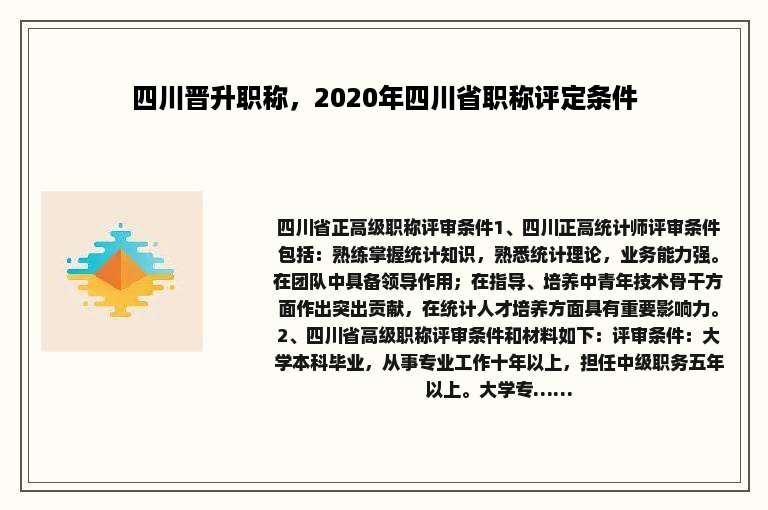 四川晋升职称，2020年四川省职称评定条件

四川省正高级职称评审条件1、四川正高统计师评审条件包括：熟练掌握统计知识，熟悉统计理论，业务能力强。在团队中具备领导作用；在指导、培养中青年技术骨干方面作出突出贡献，在统计人才培养方面具有重要影响力。2、四川省高级职称评审条件和材料如下：评审条件：大学本科毕业，从事专业工作十年以上，担任中级职务五年以上。大学专……